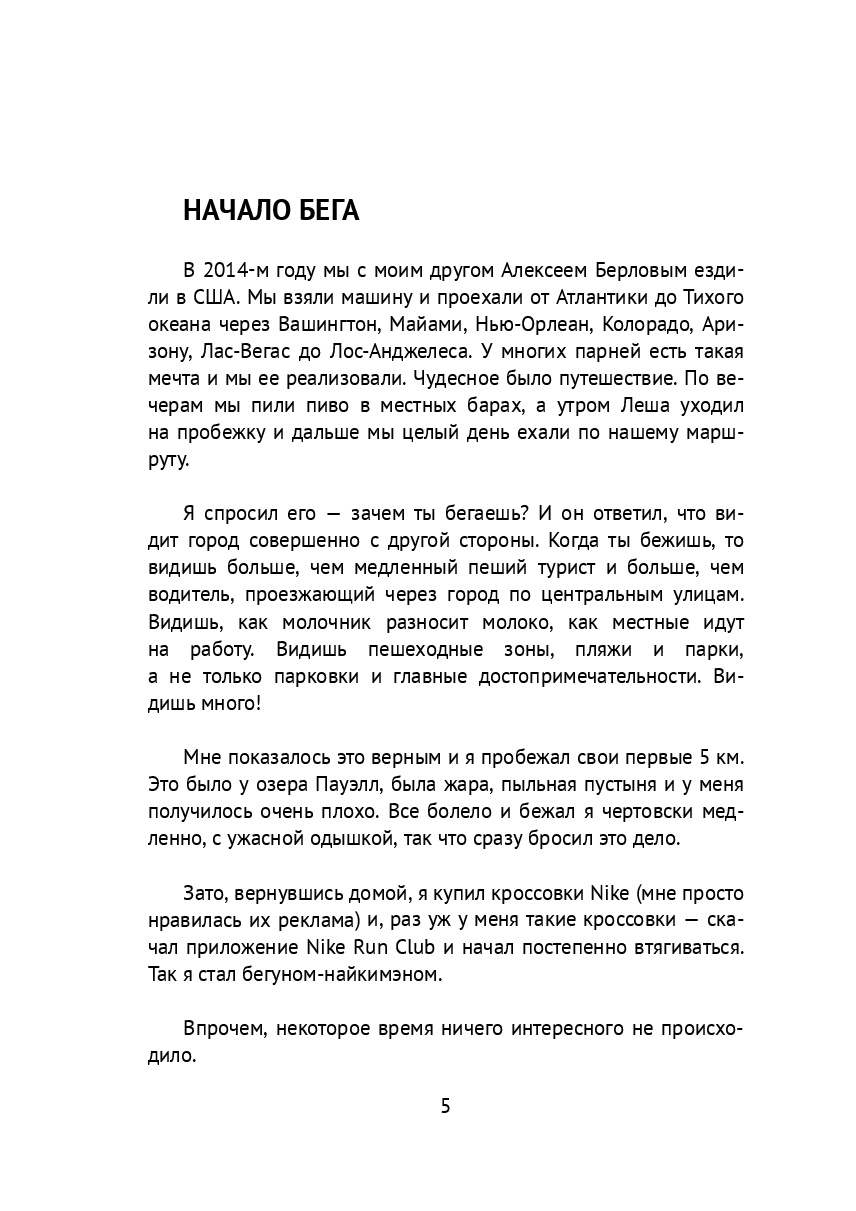 НАЧАЛО БЕГА

В 2014-м году мы с моим другом Алексеем Берловым ездили в США. Мы взяли машину и проехали от Атлантики до Тихого океана через Вашингтон, Майами, Нью-Орлеан, Колорадо, Аризону, Лас-Вегас до Лос-Анджелеса. У многих парней есть такая мечта и мы ее реализовали. Чудесное было путешествие. По вечерам мы пили пиво в местных барах, а утром Леша уходил на пробежку и дальше мы целый день ехали по нашему маршруту.

Я спросил его — зачем ты бегаешь? И он ответил, что видит город совершенно с другой стороны. Когда ты бежишь, то видишь больше, чем медленный пеший турист и больше, чем водитель, проезжающий через город по центральным улицам. Видишь, как молочник разносит молоко, как местные идут на работу. Видишь пешеходные зоны, пляжи и парки, а не только парковки и главные достопримечательности. Видишь много!

Мне показалось это верным и я пробежал свои первые 5 км. Это было у озера Пауэлл, была жара, пыльная пустыня и у меня получилось очень плохо. Все болело и бежал я чертовски медленно, с ужасной одышкой, так что сразу бросил это дело.

Зато, вернувшись домой, я купил кроссовки Nike (мне просто нравилась их реклама) и, раз уж у меня такие кроссовки — скачал приложение Nike Run Club и начал постепенно втягиваться. Так я стал бегуном-найкимэном.

Впрочем, некоторое время ничего интересного не происходило.

5